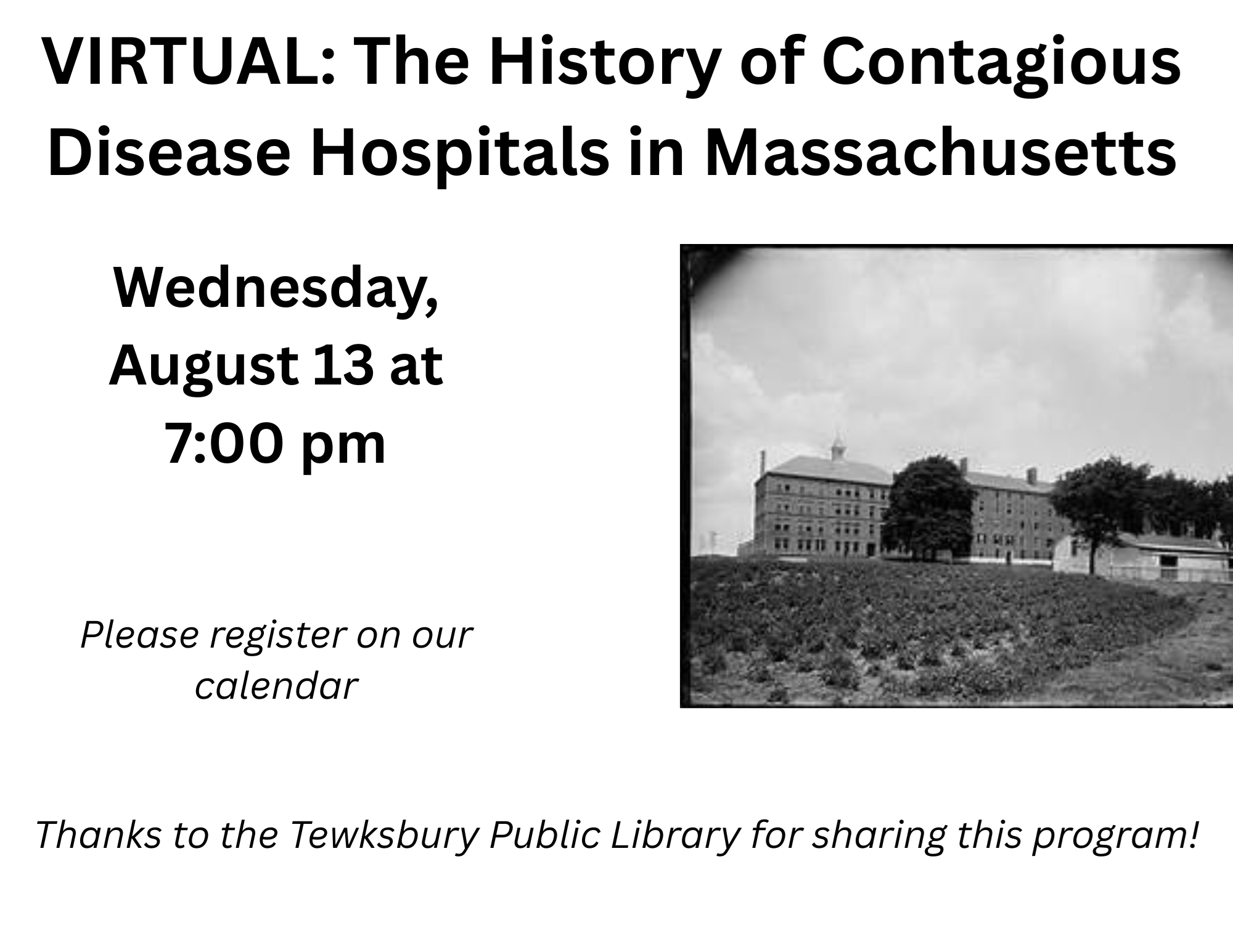 VIRTUAL: The History of Contagious Disease Hospitals in Massachusetts

Wednesday, August 13 at 7:00 pm

Please register on our calendar

Thanks to the Tewksbury Public Library for sharing this program!